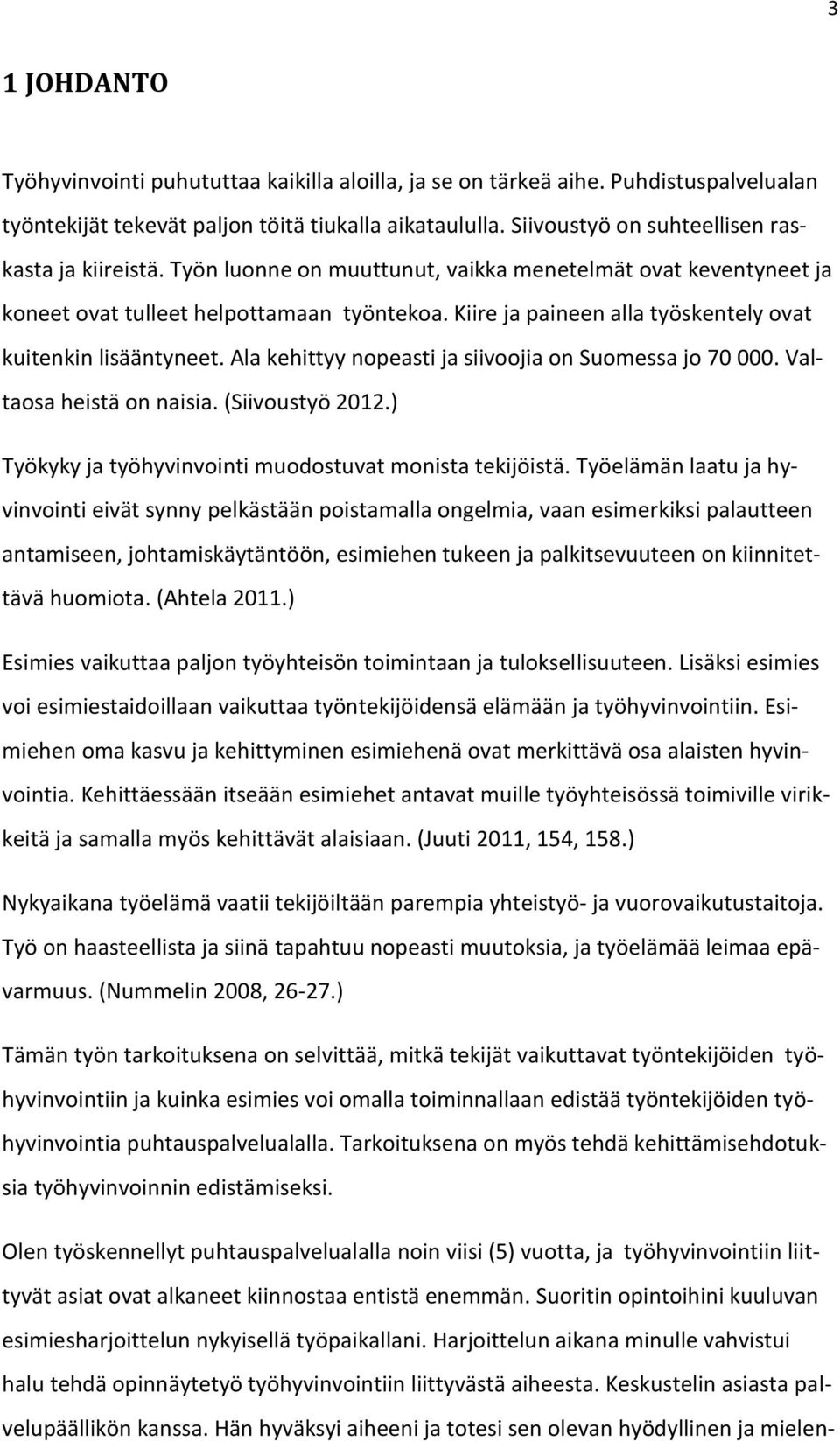 3

1 JOHDANTO

Työhyvinvointi puhututtaa kaikilla aloilla, ja se on tärkeä aihe. Puhdistuspalvelualan työntekijät tekevät paljon töitä tiukalla aikataululla. Siivoustyö on suhteellisen raskasta ja kiireistä. Työn luonne on muuttunut, vaikka menetelmät ovat keventyneet ja koneet ovat tulleet helpottamaan työntekoa. Kiire ja paineen alla työskentely ovat kuitenkin lisääntyneet. Ala kehittyy nopeasti ja siivoojia on Suomessa jo 70 000. Valtaosa heistä on naisia. (Siivoustyö 2012.)

Työkyky ja työhyvinvointi muodostuvat monista tekijöistä. Työelämän laatu ja hyvinvointi eivät synny pelkästään poistamalla ongelmia, vaan esimerkiksi palautteen antamiseen, johtamiskäytäntöön, esimiehen tukeen ja palkitsevuuteen on kiinnitettävä huomiota. (Ahtela 2011.)

Esimies vaikuttaa paljon työyhteisön toimintaan ja tuloksellisuuteen. Lisäksi esimies voi esimiestaidoillaan vaikuttaa työntekijöidensä elämään ja työhyvinvointiin. Esimiehen oma kasvu ja kehittyminen esimiehenä ovat merkittävä osa alaisten hyvinvointia. Kehittäessään itseään esimiehet antavat muille työyhteisössä toimiville virikkeitä ja samalla myös kehittävät alaisiaan. (Juuti 2011, 154, 158.)

Nykyaikana työelämä vaatii tekijöiltään parempia yhteistyö- ja vuorovaikutustaitoja. Työ on haasteellista ja siinä tapahtuu nopeasti muutoksia, ja työelämää leimaa epävarmuus. (Nummelin 2008, 26-27.)

Tämän työn tarkoituksena on selvittää, mitkä tekijät vaikuttavat työntekijöiden työhyvinvointiin ja kuinka esimies voi omalla toiminnallaan edistää työntekijöiden työhyvinvointia puhtauspalvelualalla. Tarkoituksena on myös tehdä kehittämisehdotuksia työhyvinvoinnin edistämiseksi.

Olen työskennellyt puhtauspalvelualalla noin viisi (5) vuotta, ja työhyvinvointiin liittyvät asiat ovat alkaneet kiinnostaa entistä enemmän. Suoritin opintoihini kuuluvan esimiesharjoittelun nykyisellä työpaikallani. Harjoittelun aikana minulle vahvistui halu tehdä opinnäytetyö työhyvinvointiin liittyvästä aiheesta. Keskustelin asiasta palvelupäällikön kanssa. Hän hyväksyi aiheeni ja totesi sen olevan hyödyllinen ja mielen-